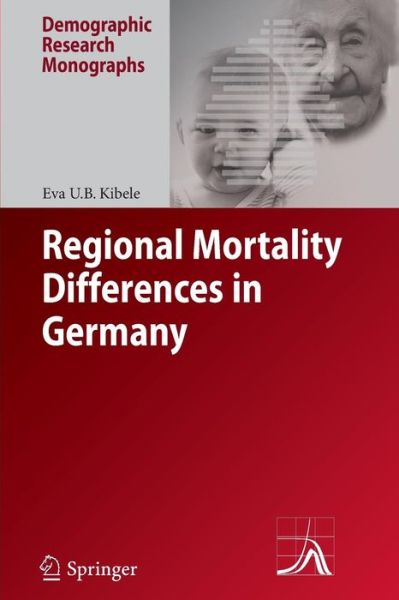 Demographic Research Monographs

Eva U.B. Kibele

Regional Mortality Differences in Germany

Springer